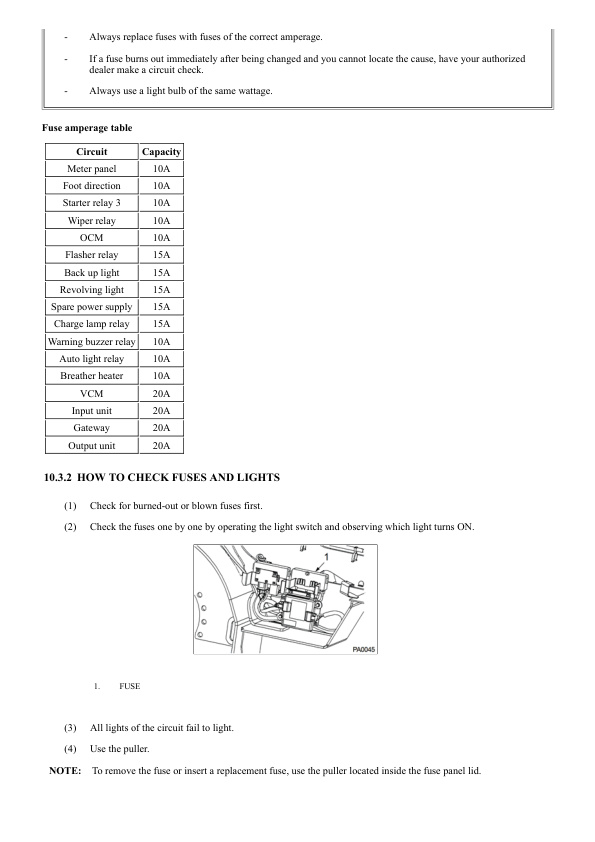 - Always replace fuses with fuses of the correct amperage.

- If a fuse burns out immediately after being changed and you cannot locate the cause, have your authorized dealer make a circuit check.

- Always use a light bulb of the same wattage.

Fuse amperage table

| Circuit | Capacity |
|---|---|
| Meter panel | 10A |
| Foot direction | 10A |
| Starter relay 3 | 10A |
| Wiper relay | 10A |
| OCM | 10A |
| Flasher relay | 15A |
| Back up light | 15A |
| Revolving light | 15A |
| Spare power supply | 15A |
| Charge lamp relay | 15A |
| Warning buzzer relay | 10A |
| Auto light relay | 10A |
| Breather heater | 10A |
| VCM | 20A |
| Input unit | 20A |
| Gateway | 20A |
| Output unit | 20A |

10.3.2 HOW TO CHECK FUSES AND LIGHTS

(1) Check for burned-out or blown fuses first.

(2) Check the fuses one by one by operating the light switch and observing which light turns ON.

1

PA0045

1. FUSE

(3) All lights of the circuit fail to light.

(4) Use the puller.

NOTE: To remove the fuse or insert a replacement fuse, use the puller located inside the fuse panel lid.